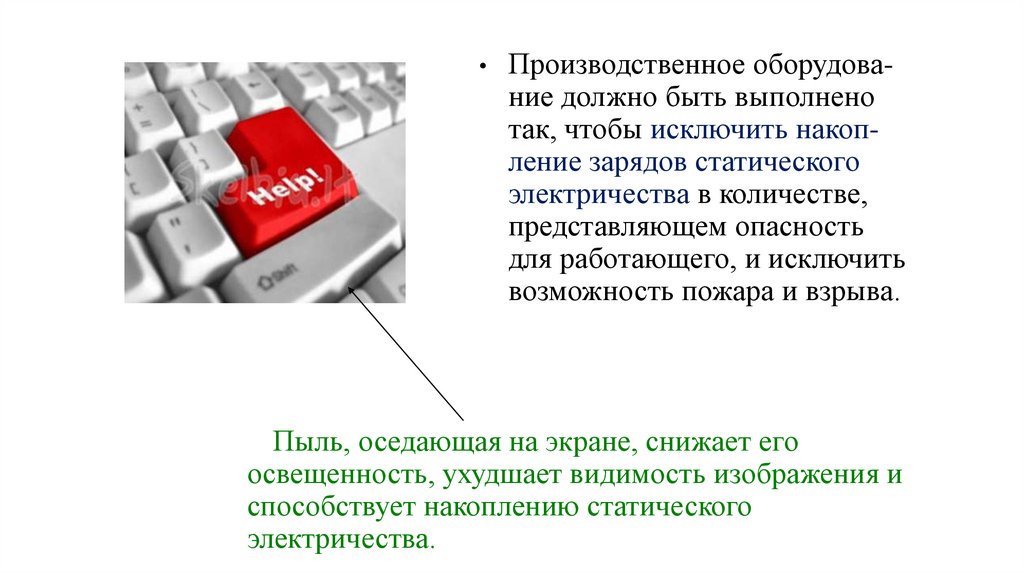 Help!

• Производственное оборудование должно быть выполнено так, чтобы исключить накопление зарядов статического электричества в количестве, представляющем опасность для работающего, и исключить возможность пожара и взрыва.

Пыль, оседающая на экране, снижает его освещенность, ухудшает видимость изображения и способствует накоплению статического электричества.